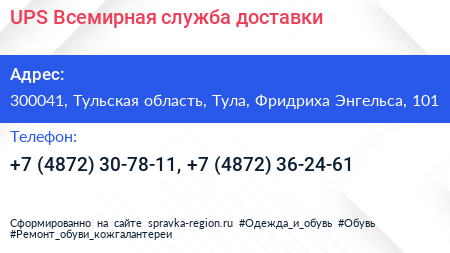 UPS Всемирная служба доставки

Адрес:

300041, Тульская область, Тула, Фридриха Энгельса, 101

Телефон:

+7 (4872) 30-78-11, +7 (4872) 36-24-61

Сформированно на сайте spravka-region.ru #Одежда_и_обувь #Обувь #Ремонт_обуви_кожгалантереи